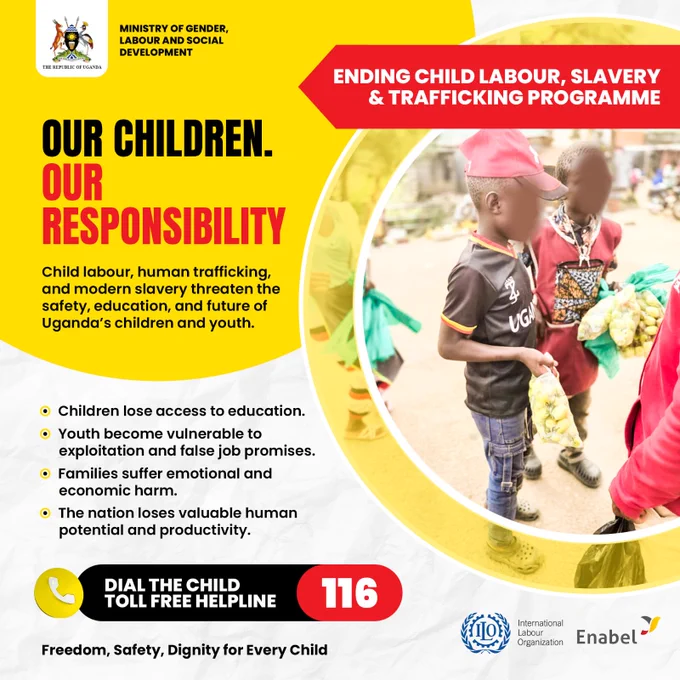 THE REPUBLIC OF UGANDA

MINISTRY OF GENDER, LABOUR AND SOCIAL DEVELOPMENT

ENDING CHILD LABOUR, SLAVERY & TRAFFICKING PROGRAMME

OUR CHILDREN.
OUR RESPONSIBILITY

Child labour, human trafficking, and modern slavery threaten the safety, education, and future of Uganda's children and youth.

• Children lose access to education.
• Youth become vulnerable to exploitation and false job promises.
• Families suffer emotional and economic harm.
• The nation loses valuable human potential and productivity.

DIAL THE CHILD TOLL FREE HELPLINE 116

Freedom, Safety, Dignity for Every Child

ILO International Labour Organization

Enabel